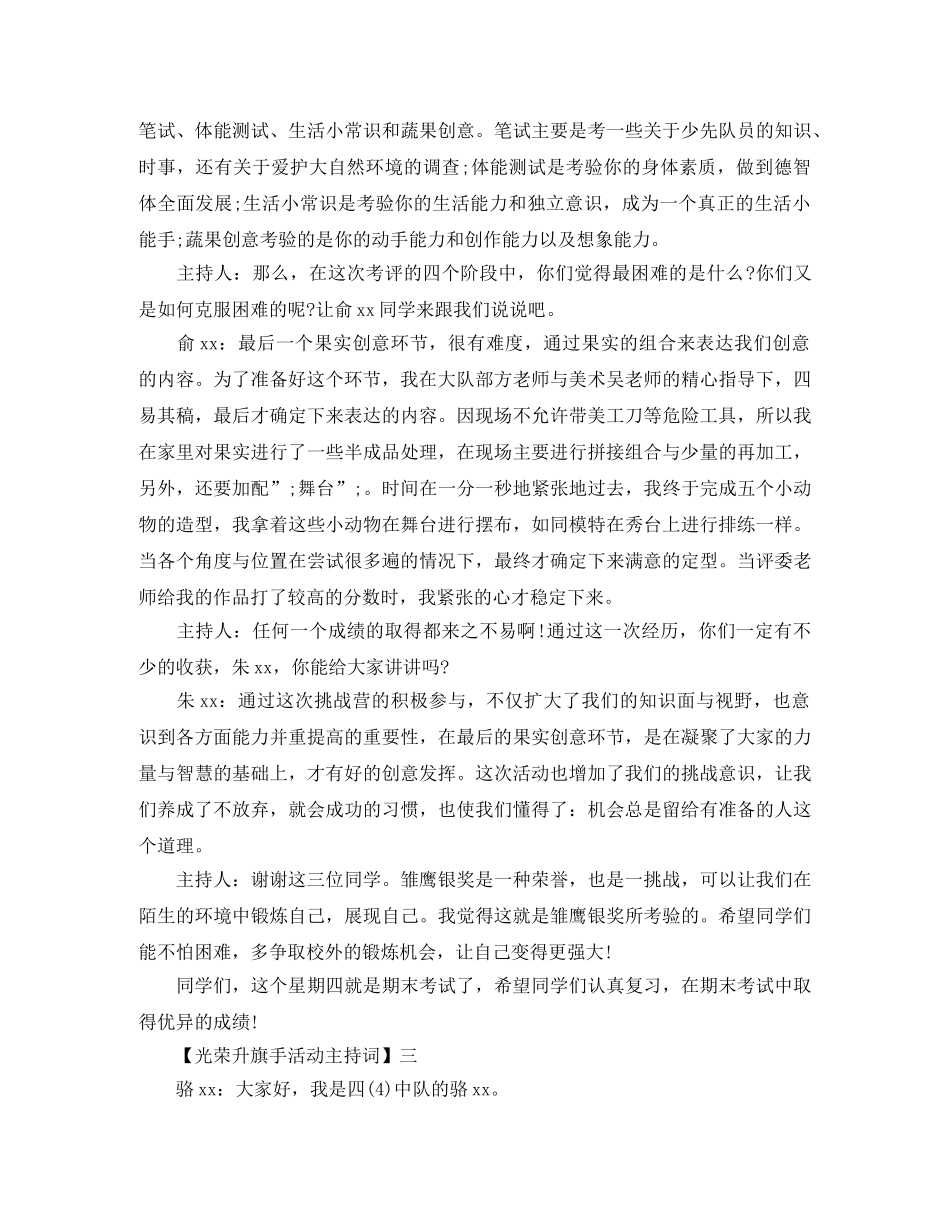 笔试、体能测试、生活小常识和蔬果创意。笔试主要是考一些关于少先队员的知识、时事，还有关于爱护大自然环境的调查;体能测试是考验你的身体素质，做到德智体全面发展;生活小常识是考验你的生活能力和独立意识，成为一个真正的生活小能手;蔬果创意考验的是你的动手能力和创作能力以及想象能力。

主持人：那么，在这次考评的四个阶段中，你们觉得最困难的是什么?你们又是如何克服困难的呢?让俞xx同学来跟我们说说吧。

俞xx：最后一个果实创意环节，很有难度，通过果实的组合来表达我们创意的内容。为了准备好这个环节，我在大队部方老师与美术吴老师的精心指导下，四易其稿，最后才确定下来表达的内容。因现场不允许带美工刀等危险工具，所以我在家里对果实进行了一些半成品处理，在现场主要进行拼接组合与少量的再加工，另外，还要加配”;舞台”;。时间在一分一秒地紧张地过去，我终于完成五个小动物的造型，我拿着这些小动物在舞台进行摆布，如同模特在秀台上进行排练一样。当各个角度与位置在尝试很多遍的情况下，最终才确定下来满意的定型。当评委老师给我的作品打了较高的分数时，我紧张的心才稳定下来。

主持人：任何一个成绩的取得都来之不易啊!通过这一次经历，你们一定有不少的收获，朱xx，你能给大家讲讲吗?

朱xx：通过这次挑战营的积极参与，不仅扩大了我们的知识面与视野，也意识到各方面能力并重提高的重要性，在最后的果实创意环节，是在凝聚了大家的力量与智慧的基础上，才有好的创意发挥。这次活动也增加了我们的挑战意识，让我们养成了不放弃，就会成功的习惯，也使我们懂得了：机会总是留给有准备的人这个道理。

主持人：谢谢这三位同学。雏鹰银奖是一种荣誉，也是一挑战，可以让我们在陌生的环境中锻炼自己，展现自己。我觉得这就是雏鹰银奖所考验的。希望同学们能不怕困难，多争取校外的锻炼机会，让自己变得更强大!

同学们，这个星期四就是期末考试了，希望同学们认真复习，在期末考试中取得优异的成绩!

【光荣升旗手活动主持词】三

骆xx：大家好，我是四(4)中队的骆xx。